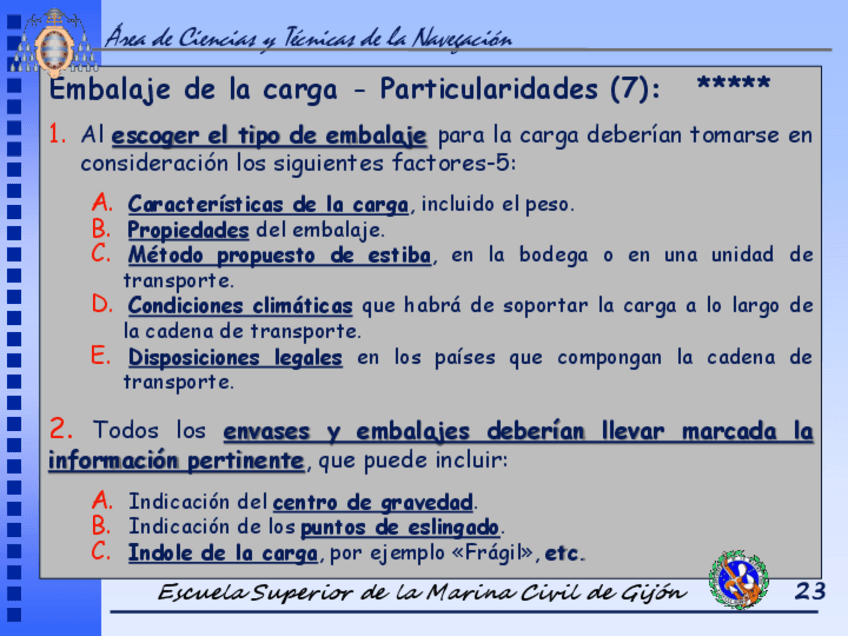 Área de Ciencias y Técnicas de la Navegación

Embalaje de la carga - Particularidades (7): *****

1. Al escoger el tipo de embalaje para la carga deberían tomarse en consideración los siguientes factores-5:

A. Características de la carga, incluido el peso.
B. Propiedades del embalaje.
C. Método propuesto de estiba, en la bodega o en una unidad de transporte.
D. Condiciones climáticas que habrá de soportar la carga a lo largo de la cadena de transporte.
E. Disposiciones legales en los países que compongan la cadena de transporte.

2. Todos los envases y embalajes deberían llevar marcada la información pertinente, que puede incluir:

A. Indicación del centro de gravedad.
B. Indicación de los puntos de eslingado.
C. Indole de la carga, por ejemplo «Frágil», etc.

Escuela Superior de la Marina Civil de Gijón 23